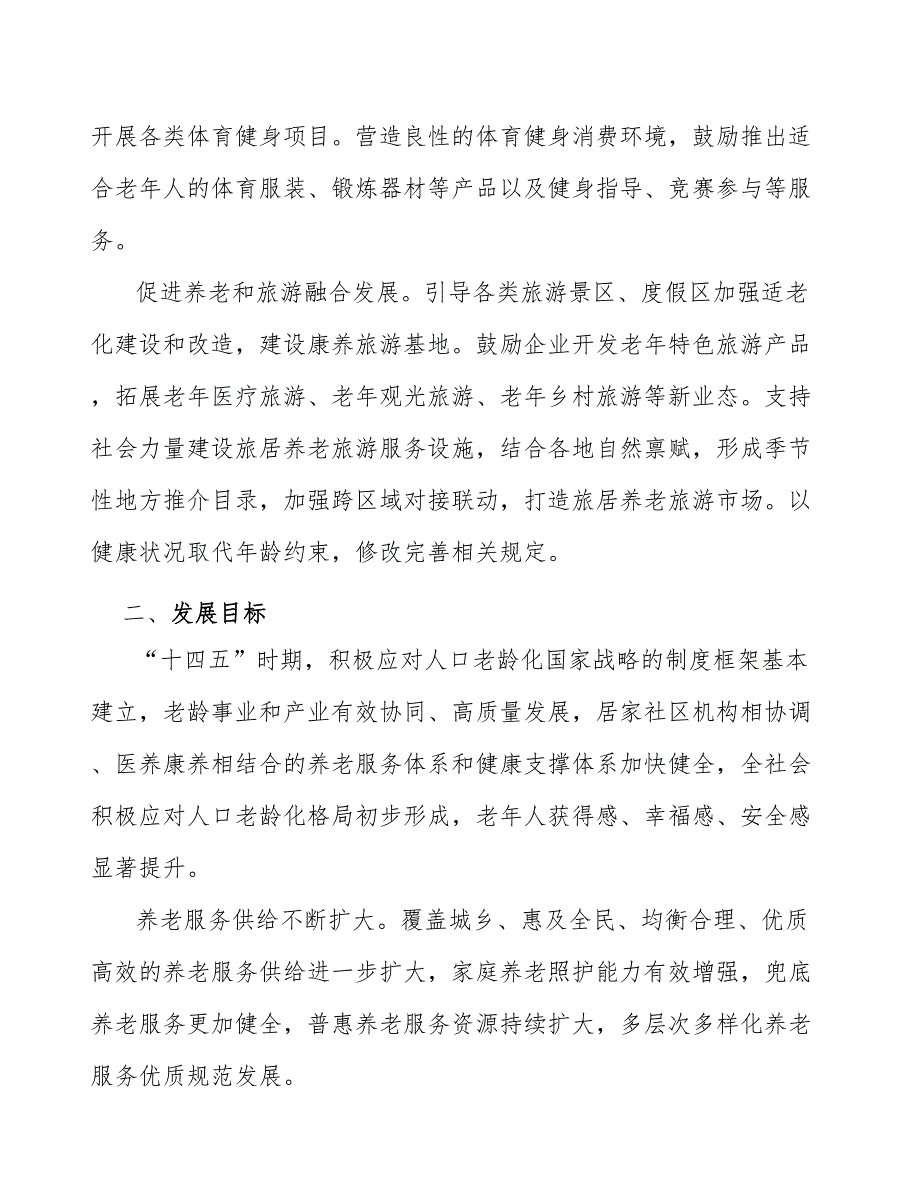 开展各类体育健身项目。营造良性的体育健身消费环境，鼓励推出适合老年人的体育服装、锻炼器材等产品以及健身指导、竞赛参与等服务。

促进养老和旅游融合发展。引导各类旅游景区、度假区加强适老化建设和改造，建设康养旅游基地。鼓励企业开发老年特色旅游产品，拓展老年医疗旅游、老年观光旅游、老年乡村旅游等新业态。支持社会力量建设旅居养老旅游服务设施，结合各地自然禀赋，形成季节性地方推介目录，加强跨区域对接联动，打造旅居养老旅游市场。以健康状况取代年龄约束，修改完善相关规定。

二、发展目标

“十四五”时期，积极应对人口老龄化国家战略的制度框架基本建立，老龄事业和产业有效协同、高质量发展，居家社区机构相协调、医养康养相结合的养老服务体系和健康支撑体系加快健全，全社会积极应对人口老龄化格局初步形成，老年人获得感、幸福感、安全感显著提升。

养老服务供给不断扩大。覆盖城乡、惠及全民、均衡合理、优质高效的养老服务供给进一步扩大，家庭养老照护能力有效增强，兜底养老服务更加健全，普惠养老服务资源持续扩大，多层次多样化养老服务优质规范发展。